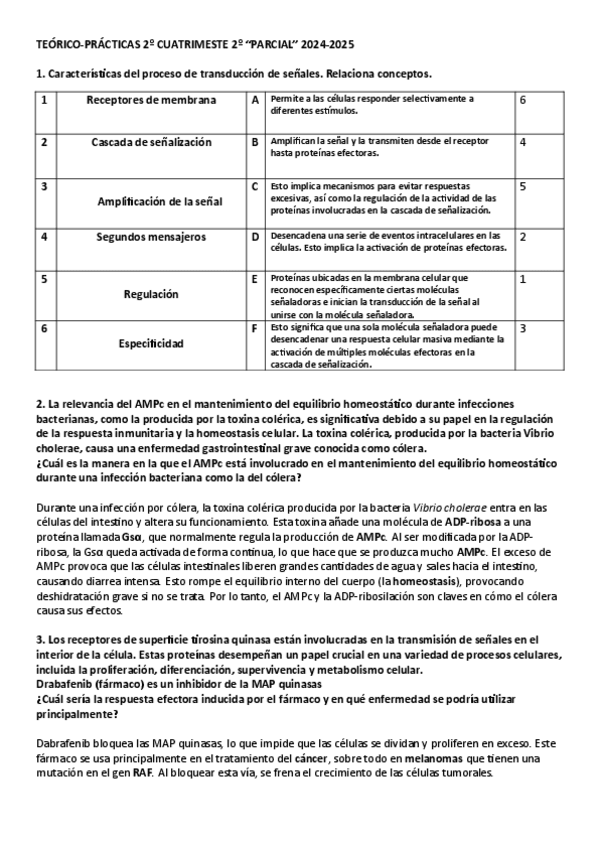 TEÓRICO-PRÁCTICAS 2º CUATRIMESTE 2º "PARCIAL" 2024-2025

1. Características del proceso de transducción de señales. Relaciona conceptos.

| 1 | Receptores de membrana | A | Permite a las células responder selectivamente a diferentes estímulos. | 6 |
|---|---|---|---|---|
| 2 | Cascada de señalización | B | Amplifican la señal y la transmiten desde el receptor hasta proteínas efectoras. | 4 |
| 3 | Amplificación de la señal | C | Esto implica mecanismos para evitar respuestas excesivas, así como la regulación de la actividad de las proteínas involucradas en la cascada de señalización. | 5 |
| 4 | Segundos mensajeros | D | Desencadena una serie de eventos intracelulares en las células. Esto implica la activación de proteínas efectoras. | 2 |
| 5 | Regulación | E | Proteínas ubicadas en la membrana celular que reconocen específicamente ciertas moléculas señaladoras e inician la transducción de la señal al unirse con la molécula señaladora. | 1 |
| 6 | Especificidad | F | Esto significa que una sola molécula señaladora puede desencadenar una respuesta celular masiva mediante la activación de múltiples moléculas efectoras en la cascada de señalización. | 3 |

2. La relevancia del AMPc en el mantenimiento del equilibrio homeostático durante infecciones bacterianas, como la producida por la toxina colérica, es significativa debido a su papel en la regulación de la respuesta inmunitaria y la homeostasis celular. La toxina colérica, producida por la bacteria Vibrio cholerae, causa una enfermedad gastrointestinal grave conocida como cólera.
¿Cuál es la manera en la que el AMPc está involucrado en el mantenimiento del equilibrio homeostático durante una infección bacteriana como la del cólera?

Durante una infección por cólera, la toxina colérica producida por la bacteria Vibrio cholerae entra en las células del intestino y altera su funcionamiento. Esta toxina añade una molécula de ADP-ribosa a una proteína llamada Gsα, que normalmente regula la producción de AMPc. Al ser modificada por la ADP-ribosa, la Gsα queda activada de forma continua, lo que hace que se produzca mucho AMPc. El exceso de AMPc provoca que las células intestinales liberen grandes cantidades de agua y sales hacia el intestino, causando diarrea intensa. Esto rompe el equilibrio interno del cuerpo (la homeostasis), provocando deshidratación grave si no se trata. Por lo tanto, el AMPc y la ADP-ribosilación son claves en cómo el cólera causa sus efectos.

3. Los receptores de superficie tirosina quinasa están involucradas en la transmisión de señales en el interior de la célula. Estas proteínas desempeñan un papel crucial en una variedad de procesos celulares, incluida la proliferación, diferenciación, supervivencia y metabolismo celular.
Drabafenib (fármaco) es un inhibidor de la MAP quinasas
¿Cuál sería la respuesta efectora inducida por el fármaco y en qué enfermedad se podría utilizar principalmente?

Dabrafenib bloquea las MAP quinasas, lo que impide que las células se dividan y proliferen en exceso. Este fármaco se usa principalmente en el tratamiento del cáncer, sobre todo en melanomas que tienen una mutación en el gen RAF. Al bloquear esta vía, se frena el crecimiento de las células tumorales.